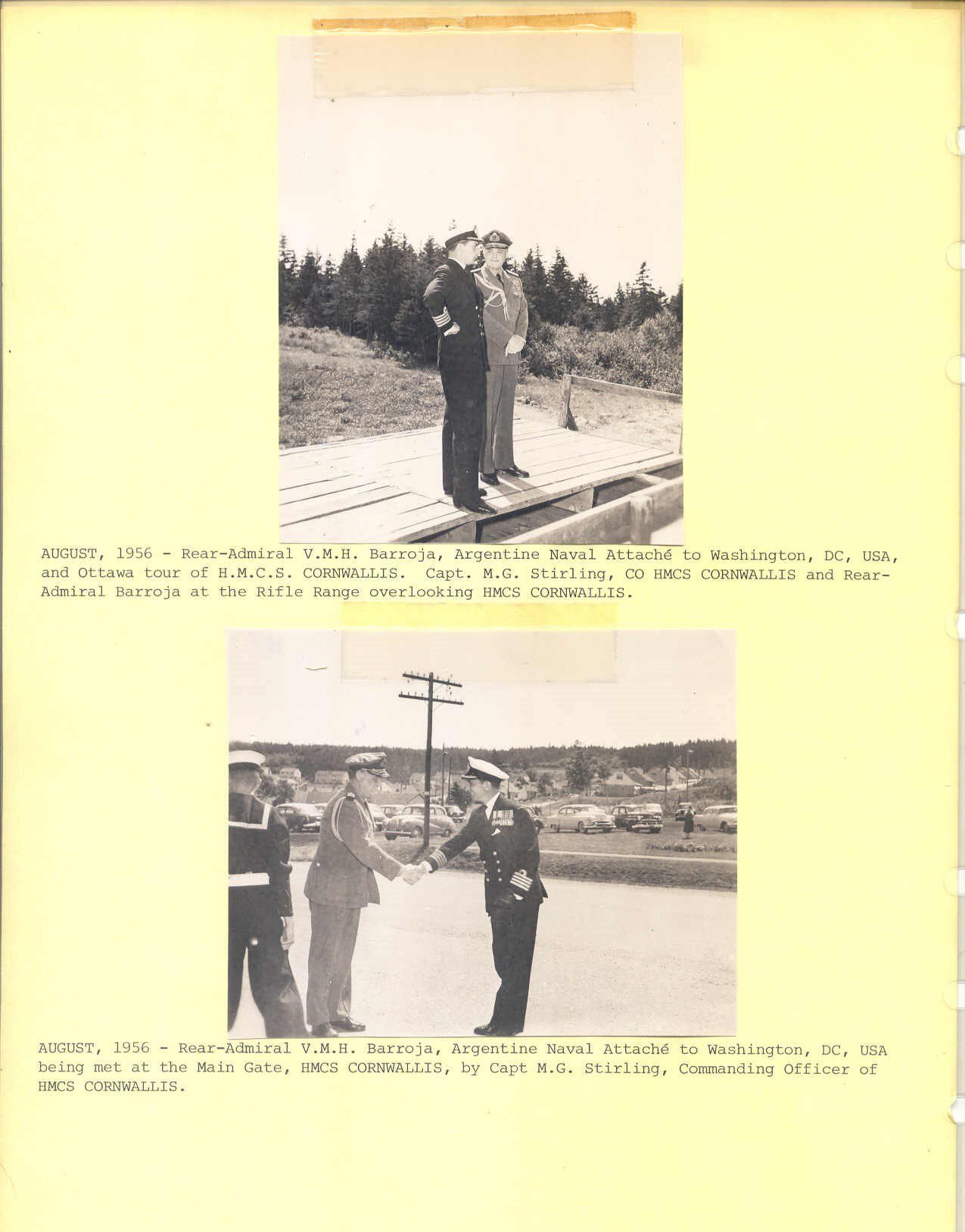 AUGUST, 1956 - Rear-Admiral V.M.H. Barroja, Argentine Naval Attaché to Washington, DC, USA, and Ottawa tour of H.M.C.S. CORNWALLIS. Capt. M.G. Stirling, CO HMCS CORNWALLIS and Rear-Admiral Barroja at the Rifle Range overlooking HMCS CORNWALLIS.

AUGUST, 1956 - Rear-Admiral V.M.H. Barroja, Argentine Naval Attaché to Washington, DC, USA being met at the Main Gate, HMCS CORNWALLIS, by Capt M.G. Stirling, Commanding Officer of HMCS CORNWALLIS.